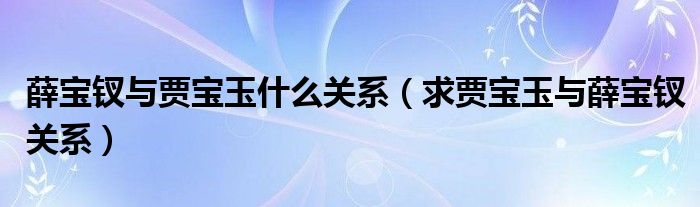 薛宝钗与贾宝玉什么关系（求贾宝玉与薛宝钗关系）